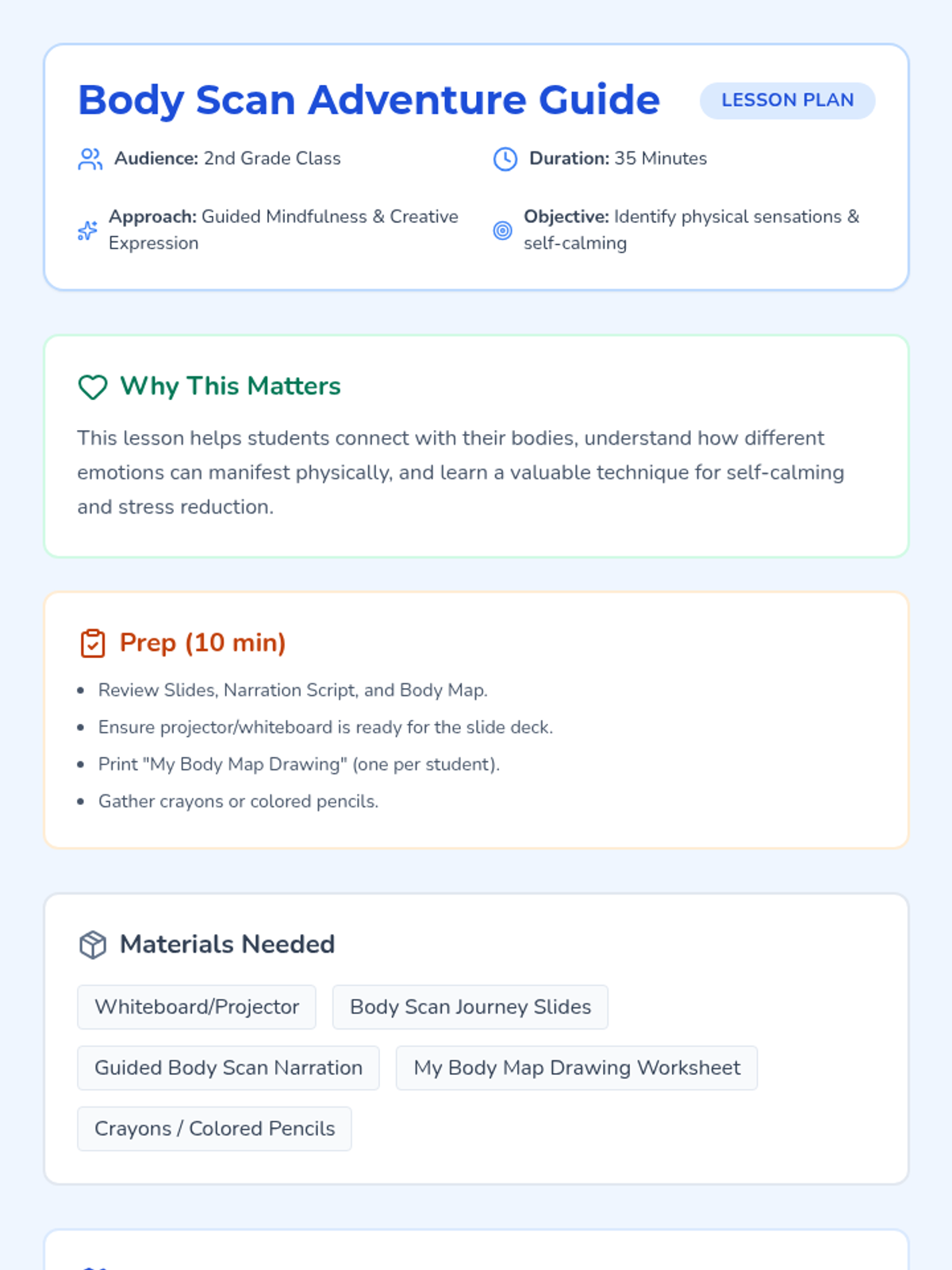 Body Scan Adventure Guide

LESSON PLAN

Audience: 2nd Grade Class

Duration: 35 Minutes

Approach: Guided Mindfulness & Creative Expression

Objective: Identify physical sensations & self-calming

Why This Matters

This lesson helps students connect with their bodies, understand how different emotions can manifest physically, and learn a valuable technique for self-calming and stress reduction.

Prep (10 min)

• Review Slides, Narration Script, and Body Map.
• Ensure projector/whiteboard is ready for the slide deck.
• Print "My Body Map Drawing" (one per student).
• Gather crayons or colored pencils.

Materials Needed

Whiteboard/Projector

Body Scan Journey Slides

Guided Body Scan Narration

My Body Map Drawing Worksheet

Crayons / Colored Pencils